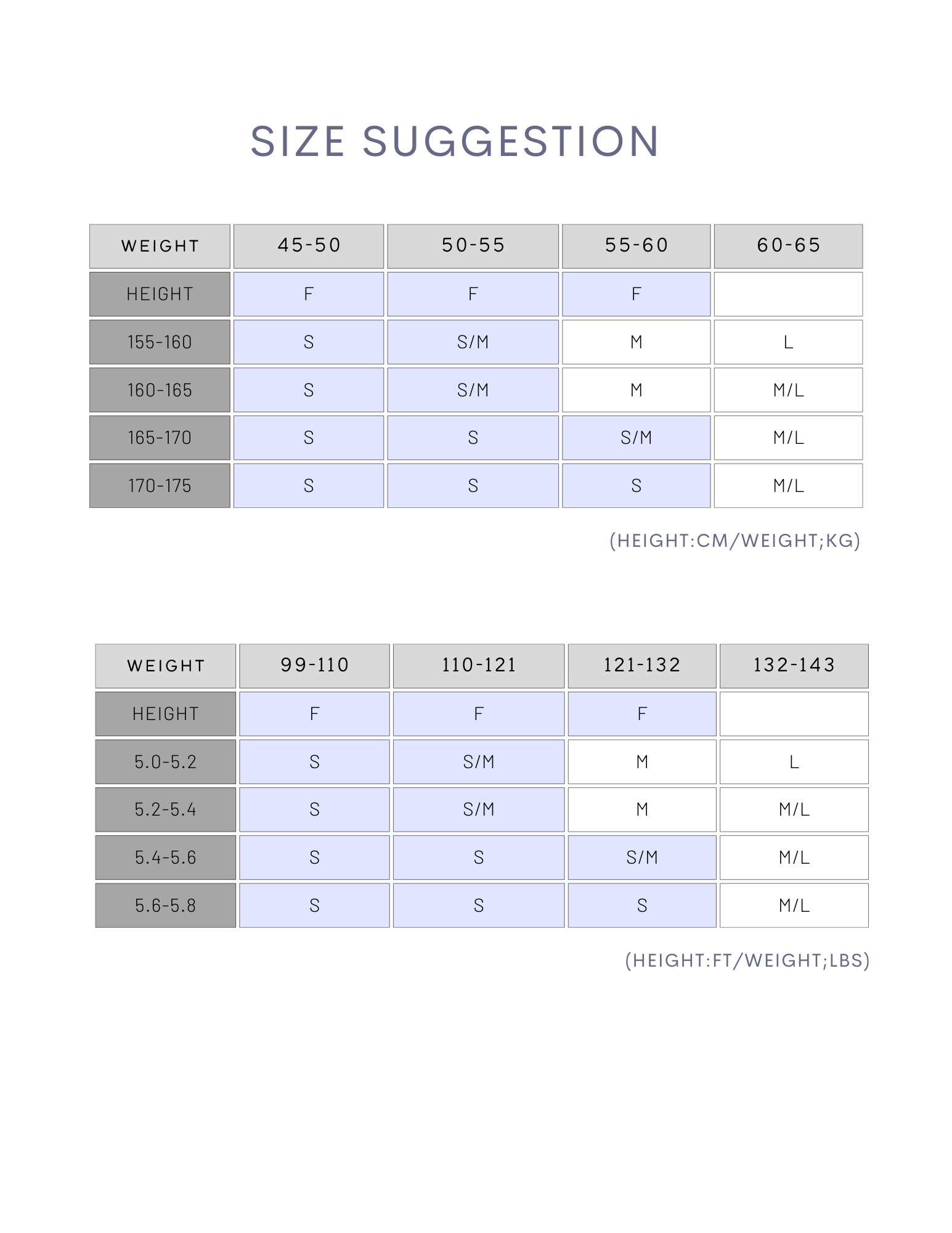 SIZE SUGGESTION

| WEIGHT | 45-50 | 50-55 | 55-60 | 60-65 |
|---|---|---|---|---|
| HEIGHT | F | F | F | |
| 155-160 | S | S/M | M | L |
| 160-165 | S | S/M | M | M/L |
| 165-170 | S | S | S/M | M/L |
| 170-175 | S | S | S | M/L |

(HEIGHT:CM/WEIGHT;KG)

| WEIGHT | 99-110 | 110-121 | 121-132 | 132-143 |
|---|---|---|---|---|
| HEIGHT | F | F | F | |
| 5.0-5.2 | S | S/M | M | L |
| 5.2-5.4 | S | S/M | M | M/L |
| 5.4-5.6 | S | S | S/M | M/L |
| 5.6-5.8 | S | S | S | M/L |

(HEIGHT:FT/WEIGHT;LBS)